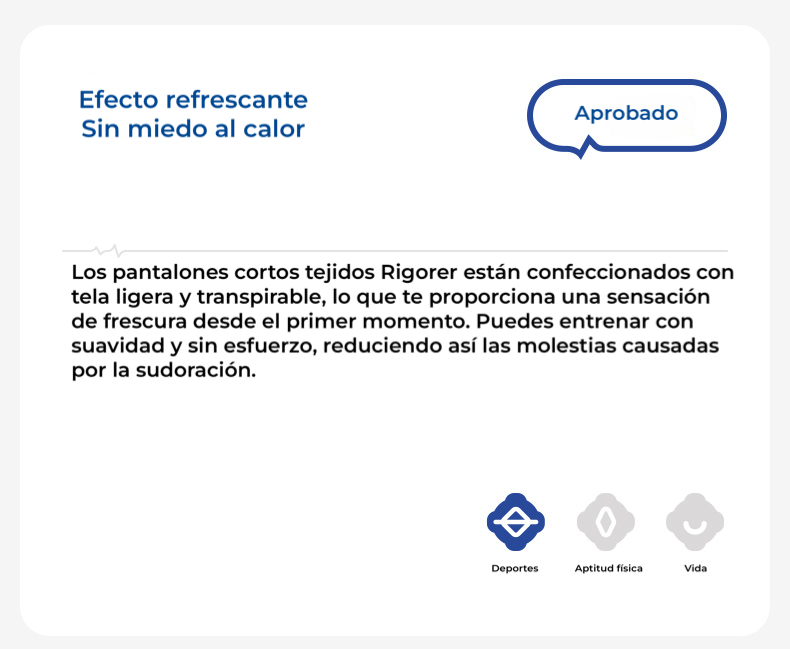 Efecto refrescante
Sin miedo al calor

Aprobado

Los pantalones cortos tejidos Rigorer están confeccionados con tela ligera y transpirable, lo que te proporciona una sensación de frescura desde el primer momento. Puedes entrenar con suavidad y sin esfuerzo, reduciendo así las molestias causadas por la sudoración.

Deportes

Aptitud física

Vida